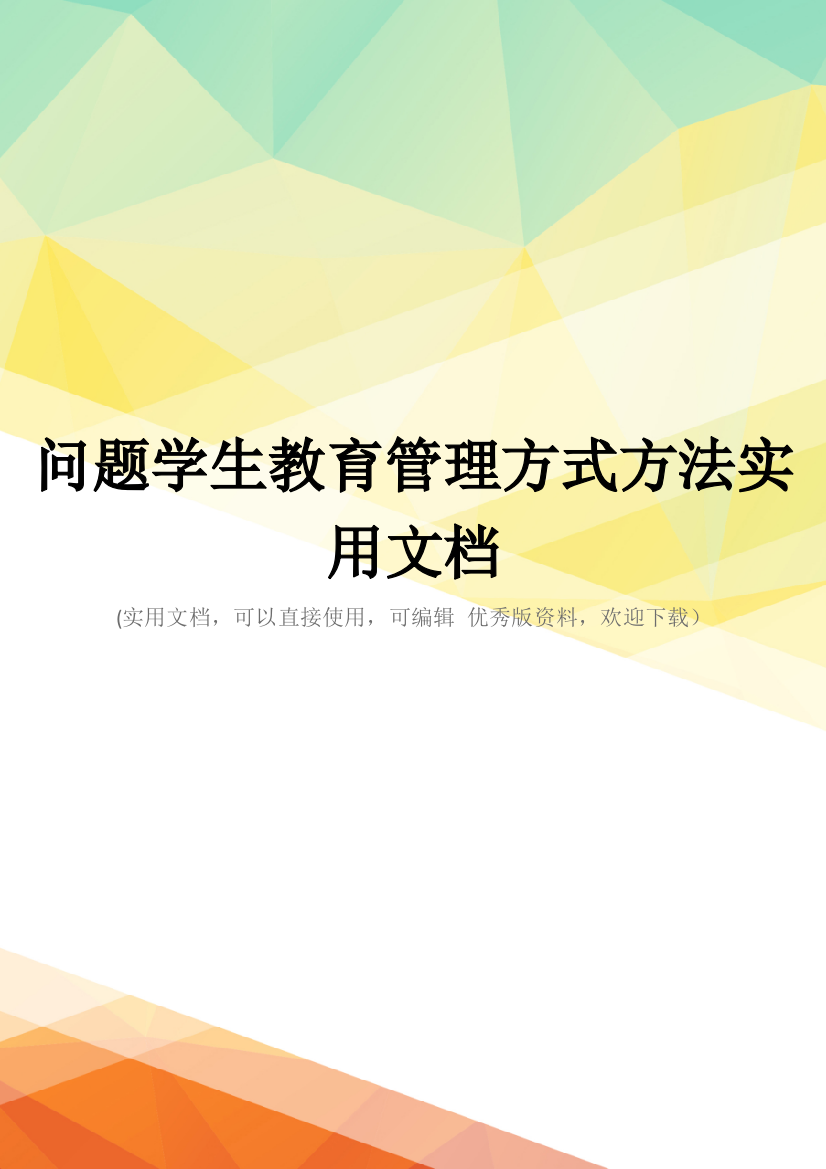 问题学生教育管理方式方法实用文档

(实用文档，可以直接使用，可编辑 优秀版资料，欢迎下载）